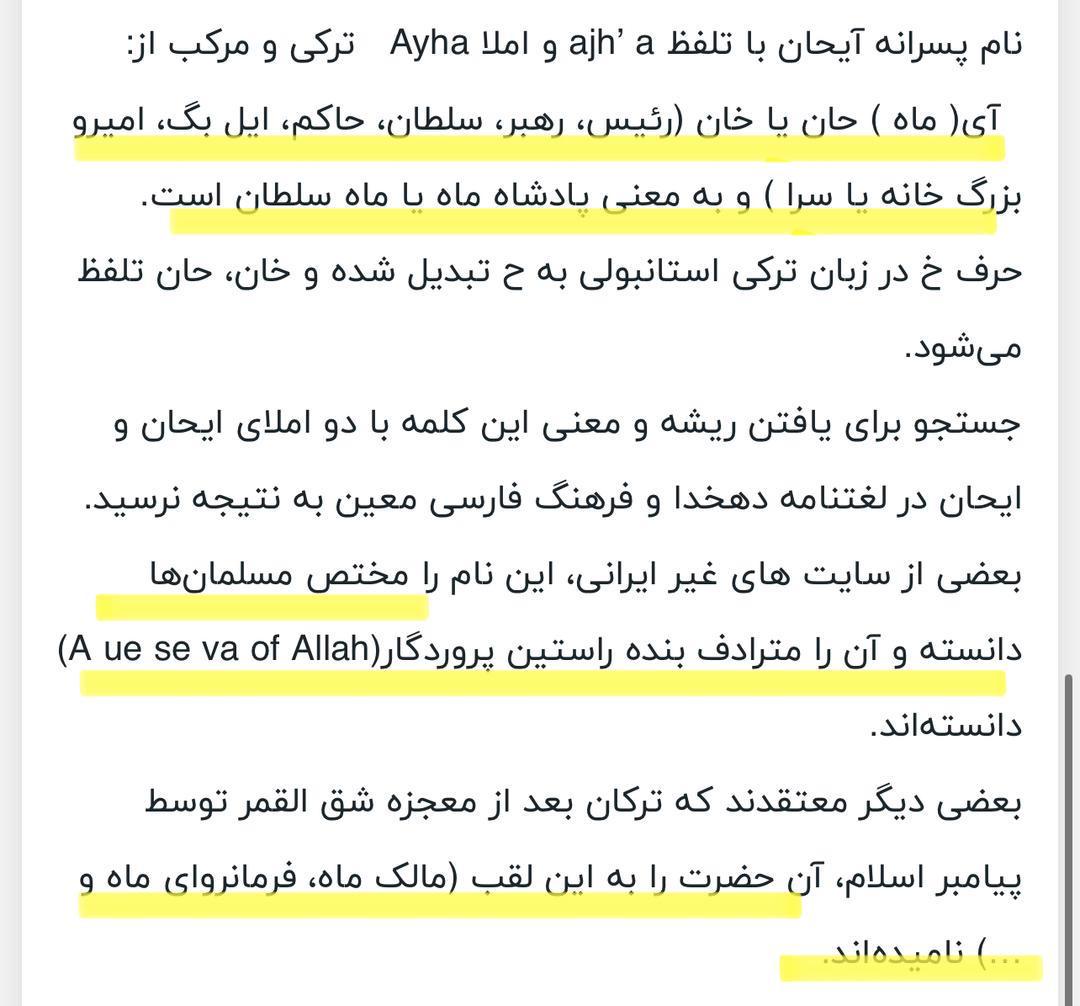 نام پسرانه آیحان با تلفظ ajh' a و املا Ayha ترکی و مرکب از:
آی( ماه ) حان یا خان (رئیس، رهبر، سلطان، حاکم، ایل بگ، امیرو بزرگ خانه یا سرا ) و به معنی پادشاه ماه یا ماه سلطان است.
حرف خ در زبان ترکی استانبولی به ح تبدیل شده و خان، حان تلفظ می‌شود.
جستجو برای یافتن ریشه و معنی این کلمه با دو املای ایحان و ایحان در لغتنامه دهخدا و فرهنگ فارسی معین به نتیجه نرسید.
بعضی از سایت های غیر ایرانی، این نام را مختص مسلمان‌ها دانسته و آن را مترادف بنده راستین پروردگار(A ue se va of Allah) دانسته‌اند.
بعضی دیگر معتقدند که ترکان بعد از معجزه شق القمر توسط پیامبر اسلام، آن حضرت را به این لقب (مالک ماه، فرمانروای ماه و ...) نامیده‌اند.